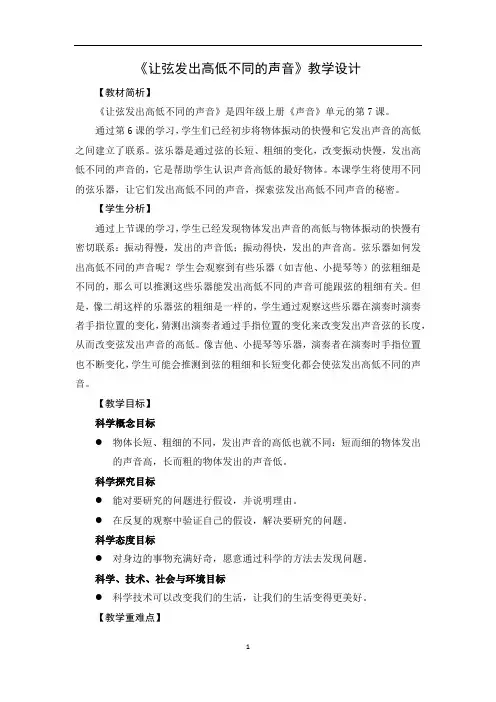 《让弦发出高低不同的声音》教学设计

【教材简析】

《让弦发出高低不同的声音》是四年级上册《声音》单元的第 7 课。

通过第 6 课的学习，学生们已经初步将物体振动的快慢和它发出声音的高低之间建立了联系。弦乐器是通过弦的长短、粗细的变化，改变振动快慢，发出高低不同的声音的，它是帮助学生认识声音高低的最好物体。本课学生将使用不同的弦乐器，让它们发出高低不同的声音，探索弦发出高低不同声音的秘密。

【学生分析】

通过上节课的学习，学生已经发现物体发出声音的高低与物体振动的快慢有密切联系：振动得慢，发出的声音低；振动得快，发出的声音高。弦乐器如何发出高低不同的声音呢？学生会观察到有些乐器（如吉他、小提琴等）的弦粗细是不同的，那么可以推测这些乐器能发出高低不同的声音可能跟弦的粗细有关。但是，像二胡这样的乐器弦的粗细是一样的，学生通过观察这些乐器在演奏时演奏者手指位置的变化，猜测出演奏者通过手指位置的变化来改变发出声音弦的长度，从而改变弦发出声音的高低。像吉他、小提琴等乐器，演奏者在演奏时手指位置也不断变化，学生可能会推测到弦的粗细和长短变化都会使弦发出高低不同的声音。

【教学目标】

科学概念目标

● 物体长短、粗细的不同，发出声音的高低也就不同：短而细的物体发出的声音高，长而粗的物体发出的声音低。

科学探究目标

● 能对要研究的问题进行假设，并说明理由。

● 在反复的观察中验证自己的假设，解决要研究的问题。

科学态度目标

● 对身边的事物充满好奇，愿意通过科学的方法去发现问题。

科学、技术、社会与环境目标

● 科学技术可以改变我们的生活，让我们的生活变得更美好。

【教学重难点】

1